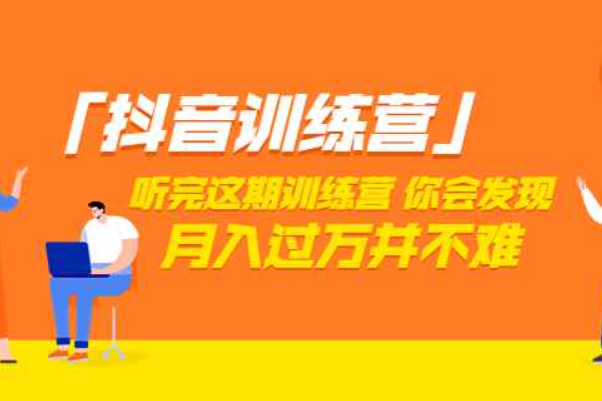 「抖音训练营」

听完这期训练营 你会发现
月入过万并不难